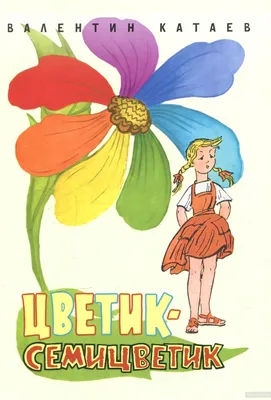 ВАЛЕНТИН КАТАЕВ

ЦВЕТИК-СЕМИЦВЕТИК